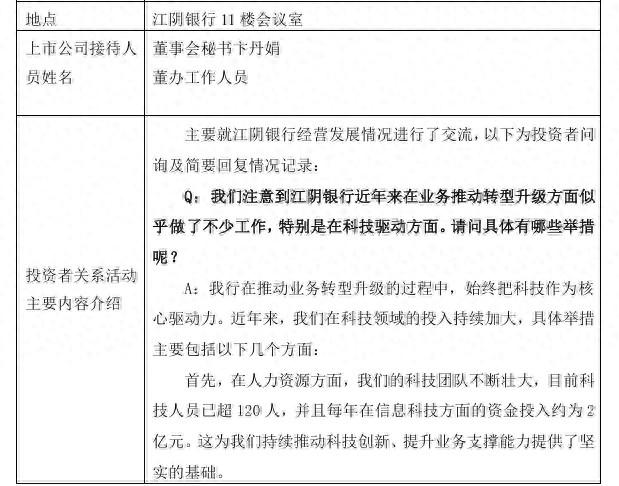 | 地点 | 江阴银行 11 楼会议室 |
|---|---|
| 上市公司接待人员姓名 | 董事会秘书卞丹娟<br>董办工作人员 |
| 投资者关系活动主要内容介绍 | 主要就江阴银行经营发展情况进行了交流，以下为投资者问询及简要回复情况记录：<br>Q：我们注意到江阴银行近年来在业务推动转型升级方面似乎做了不少工作，特别是在科技驱动方面。请问具体有哪些举措呢？<br>A：我行在推动业务转型升级的过程中，始终把科技作为核心驱动力。近年来，我们在科技领域的投入持续加大，具体举措主要包括以下几个方面：<br>首先，在人力资源方面，我们的科技团队不断壮大，目前科技人员已超 120 人，并且每年在信息科技方面的资金投入约为 2 亿元。这为我们持续推动科技创新、提升业务支撑能力提供了坚实的基础。 |